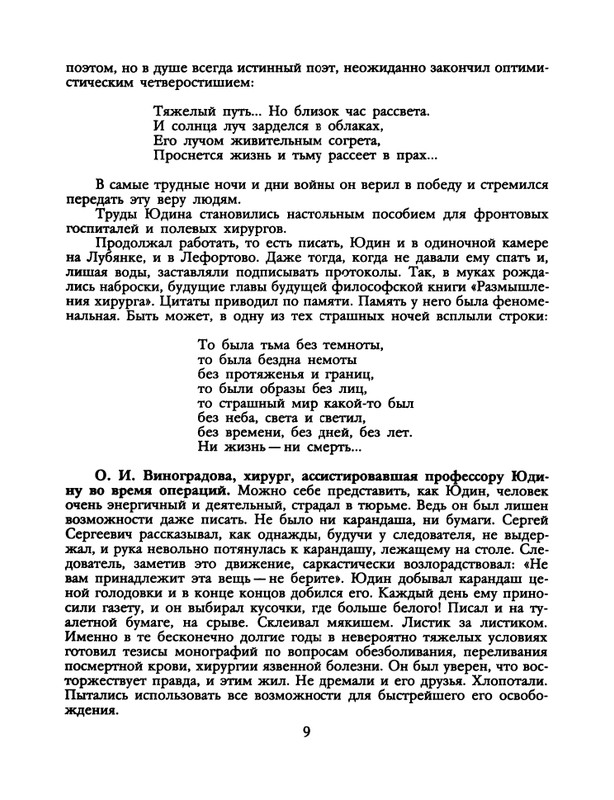 поэтом, но в душе всегда истинный поэт, неожиданно закончил оптимистическим четверостишием:

Тяжелый путь... Но близок час рассвета.
И солнца луч зарделся в облаках,
Его лучом живительным согрета,
Проснется жизнь и тьму рассеет в прах...

В самые трудные ночи и дни войны он верил в победу и стремился передать эту веру людям.

Труды Юдина становились настольным пособием для фронтовых госпиталей и полевых хирургов.

Продолжал работать, то есть писать, Юдин и в одиночной камере на Лубянке, и в Лефортово. Даже тогда, когда не давали ему спать и, лишая воды, заставляли подписывать протоколы. Так, в муках рождались наброски, будущие главы будущей философской книги «Размышления хирурга». Цитаты приводил по памяти. Память у него была феноменальная. Быть может, в одну из тех страшных ночей всплыли строки:

То была тьма без темноты,
то была бездна немоты
без протяженья и границ,
то были образы без лиц,
то страшный мир какой-то был
без неба, света и светил,
без времени, без дней, без лет.
Ни жизнь — ни смерть...

О. И. Виноградова, хирург, ассистировавшая профессору Юдину во время операций. Можно себе представить, как Юдин, человек очень энергичный и деятельный, страдал в тюрьме. Ведь он был лишен возможности даже писать. Не было ни карандаша, ни бумаги. Сергей Сергеевич рассказывал, как однажды, будучи у следователя, не выдержал, и рука невольно потянулась к карандашу, лежащему на столе. Следователь, заметив это движение, саркастически возлорадствовал: «Не вам принадлежит эта вещь — не берите». Юдин добывал карандаш ценой голодовки и в конце концов добился его. Каждый день ему приносили газету, и он выбирал кусочки, где больше белого! Писал и на туалетной бумаге, на срыве. Склеивал мякишем. Листик за листиком. Именно в те бесконечно долгие годы в невероятно тяжелых условиях готовил тезисы монографий по вопросам обезболивания, переливания посмертной крови, хирургии язвенной болезни. Он был уверен, что восторжествует правда, и этим жил. Не дремали и его друзья. Хлопотали. Пытались использовать все возможности для быстрейшего его освобождения.

9